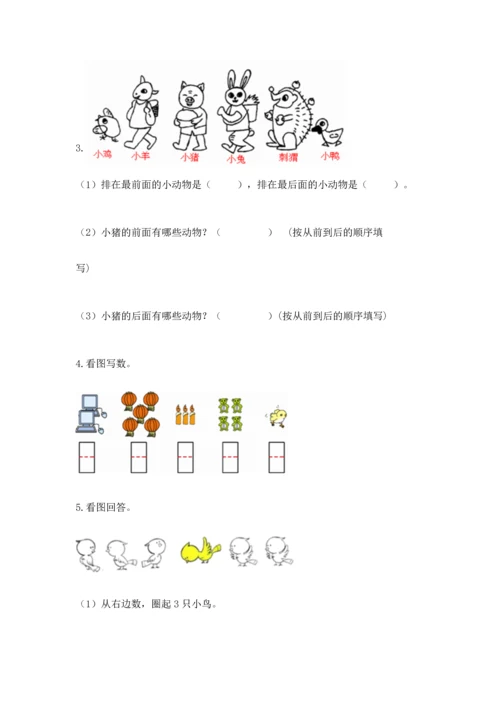 3.

小鸡 小羊 小猪 小兔 刺猬 小鸭

（1）排在最前面的小动物是（　　），排在最后面的小动物是（　　）。

（2）小猪的前面有哪些动物？（　　　　）（按从前到后的顺序填写）

（3）小猪的后面有哪些动物？（　　　　）(按从前到后的顺序填写)

4. 看图写数。

5. 看图回答。

（1）从右边数，圈起 3 只小鸟。